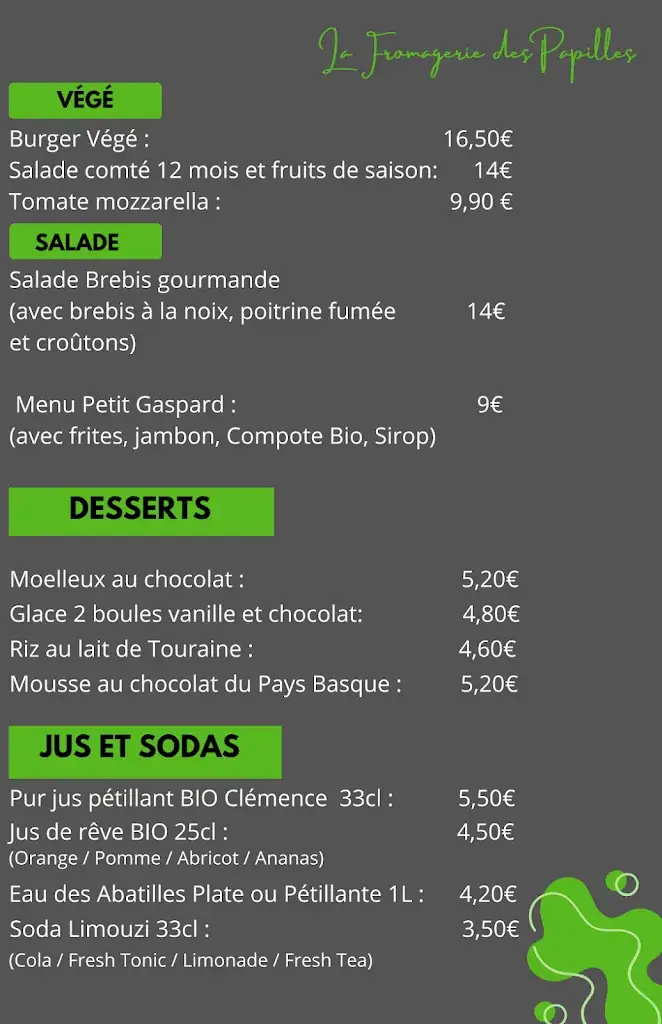 La Fromagerie des Papilles

VÉGÉ

Burger Végé : 16,50€
Salade comté 12 mois et fruits de saison: 14€
Tomate mozzarella : 9,90 €

SALADE

Salade Brebis gourmande (avec brebis à la noix, poitrine fumée et croûtons) 14€

Menu Petit Gaspard : 9€
(avec frites, jambon, Compote Bio, Sirop)

DESSERTS

Moelleux au chocolat : 5,20€
Glace 2 boules vanille et chocolat: 4,80€
Riz au lait de Touraine : 4,60€
Mousse au chocolat du Pays Basque : 5,20€

JUS ET SODAS

Pur jus pétillant BIO Clémence 33cl : 5,50€
Jus de rêve BIO 25cl : 4,50€
(Orange / Pomme / Abricot / Ananas)
Eau des Abatilles Plate ou Pétillante 1L : 4,20€
Soda Limouzi 33cl : 3,50€
(Cola / Fresh Tonic / Limonade / Fresh Tea)